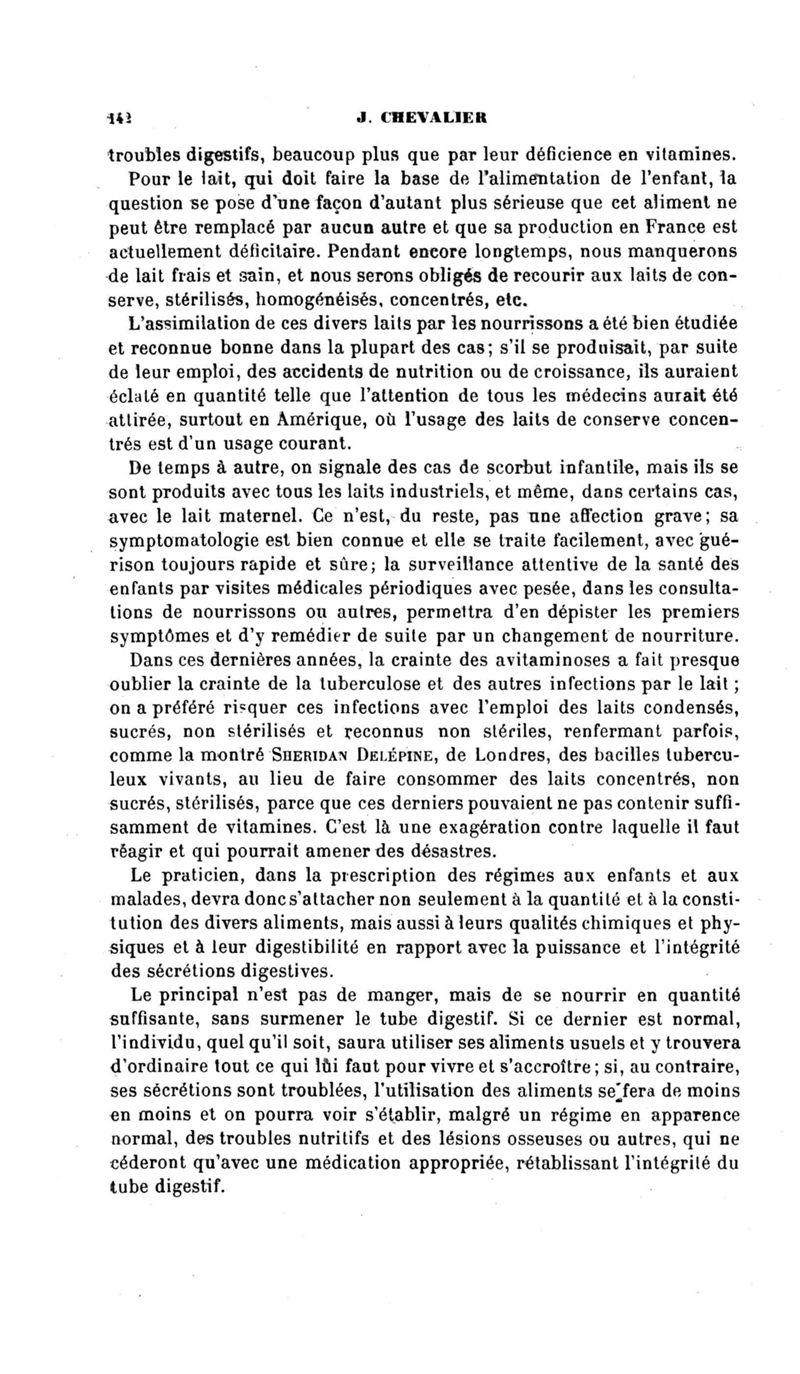 142 J. CHEVALIER

troubles digestifs, beaucoup plus que par leur déficience en vitamines.

Pour le lait, qui doit faire la base de l'alimentation de l'enfant, la question se pose d'une façon d'autant plus sérieuse que cet aliment ne peut être remplacé par aucun autre et que sa production en France est actuellement déficitaire. Pendant encore longtemps, nous manquerons de lait frais et sain, et nous serons obligés de recourir aux laits de conserve, stérilisés, homogénéisés, concentrés, etc.

L'assimilation de ces divers laits par les nourrissons a été bien étudiée et reconnue bonne dans la plupart des cas; s'il se produisait, par suite de leur emploi, des accidents de nutrition ou de croissance, ils auraient éclaté en quantité telle que l'attention de tous les médecins aurait été attirée, surtout en Amérique, où l'usage des laits de conserve concentrés est d'un usage courant.

De temps à autre, on signale des cas de scorbut infantile, mais ils se sont produits avec tous les laits industriels, et même, dans certains cas, avec le lait maternel. Ce n'est, du reste, pas une affection grave; sa symptomatologie est bien connue et elle se traite facilement, avec guérison toujours rapide et sûre; la surveillance attentive de la santé des enfants par visites médicales périodiques avec pesée, dans les consultations de nourrissons ou autres, permettra d'en dépister les premiers symptômes et d'y remédier de suite par un changement de nourriture.

Dans ces dernières années, la crainte des avitaminoses a fait presque oublier la crainte de la tuberculose et des autres infections par le lait; on a préféré risquer ces infections avec l'emploi des laits condensés, sucrés, non stérilisés et reconnus non stériles, renfermant parfois, comme la montré SHERIDAN DELÉPINE, de Londres, des bacilles tuberculeux vivants, au lieu de faire consommer des laits concentrés, non sucrés, stérilisés, parce que ces derniers pouvaient ne pas contenir suffisamment de vitamines. C'est là une exagération contre laquelle il faut réagir et qui pourrait amener des désastres.

Le praticien, dans la prescription des régimes aux enfants et aux malades, devra donc s'attacher non seulement à la quantité et à la constitution des divers aliments, mais aussi à leurs qualités chimiques et physiques et à leur digestibilité en rapport avec la puissance et l'intégrité des sécrétions digestives.

Le principal n'est pas de manger, mais de se nourrir en quantité suffisante, sans surmener le tube digestif. Si ce dernier est normal, l'individu, quel qu'il soit, saura utiliser ses aliments usuels et y trouvera d'ordinaire tout ce qui lui faut pour vivre et s'accroître; si, au contraire, ses sécrétions sont troublées, l'utilisation des aliments se fera de moins en moins et on pourra voir s'établir, malgré un régime en apparence normal, des troubles nutritifs et des lésions osseuses ou autres, qui ne céderont qu'avec une médication appropriée, rétablissant l'intégrité du tube digestif.